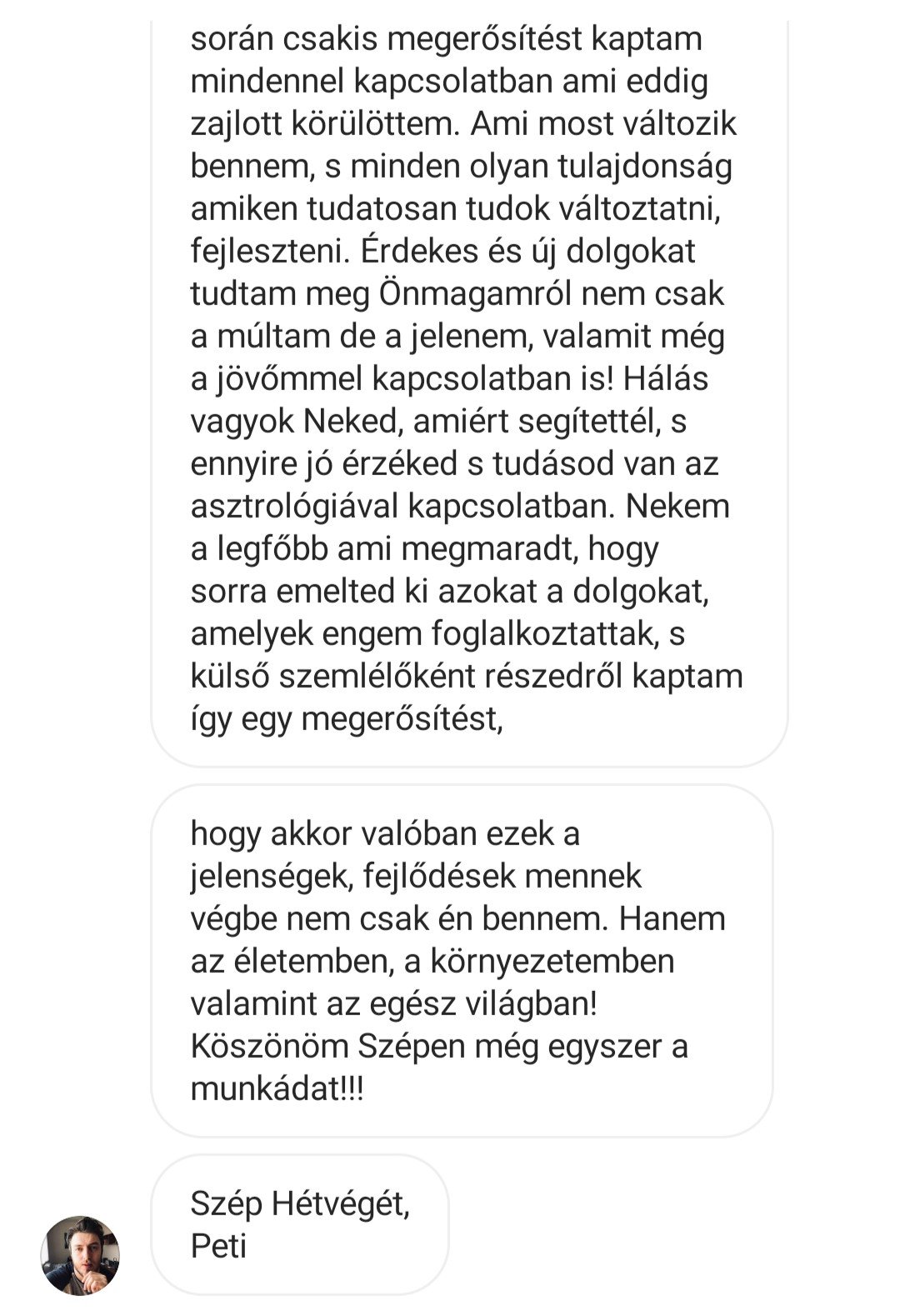 során csakis megerősítést kaptam mindennel kapcsolatban ami eddig zajlott körülöttem. Ami most változik bennem, s minden olyan tulajdonság amiken tudatosan tudok változtatni, fejleszteni. Érdekes és új dolgokat tudtam meg Önmagamról nem csak a múltam de a jelenem, valamit még a jövőmmel kapcsolatban is! Hálás vagyok Neked, amiért segítettél, s ennyire jó érzéked s tudásod van az asztrológiával kapcsolatban. Nekem a legfőbb ami megmaradt, hogy sorra emelted ki azokat a dolgokat, amelyek engem foglalkoztattak, s külső szemlélőként részedről kaptam így egy megerősítést,

hogy akkor valóban ezek a jelenségek, fejlődések mennek végbe nem csak én bennem. Hanem az életemben, a környezetemben valamint az egész világban! Köszönöm Szépen még egyszer a munkádat!!!

Szép Hétvégét,
Peti